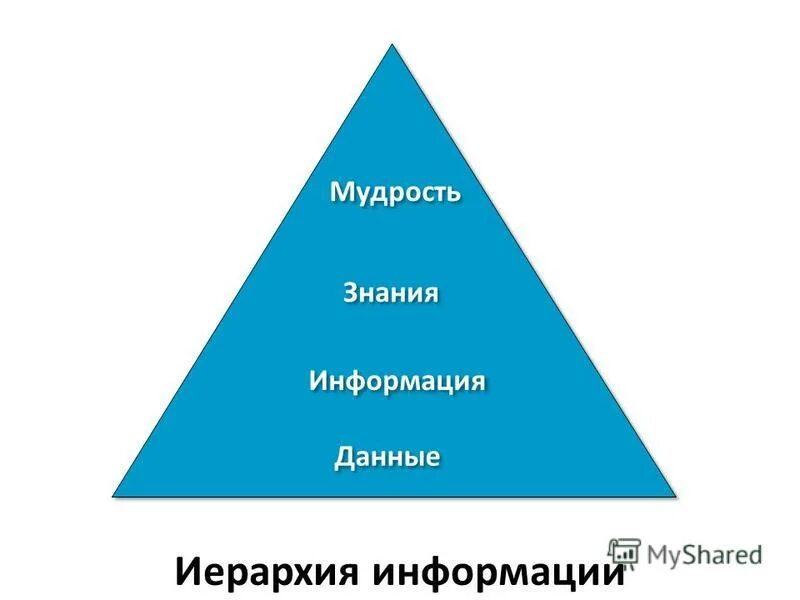 Мудрость

Знания

Информация

Данные

Иерархия информации

MyShared